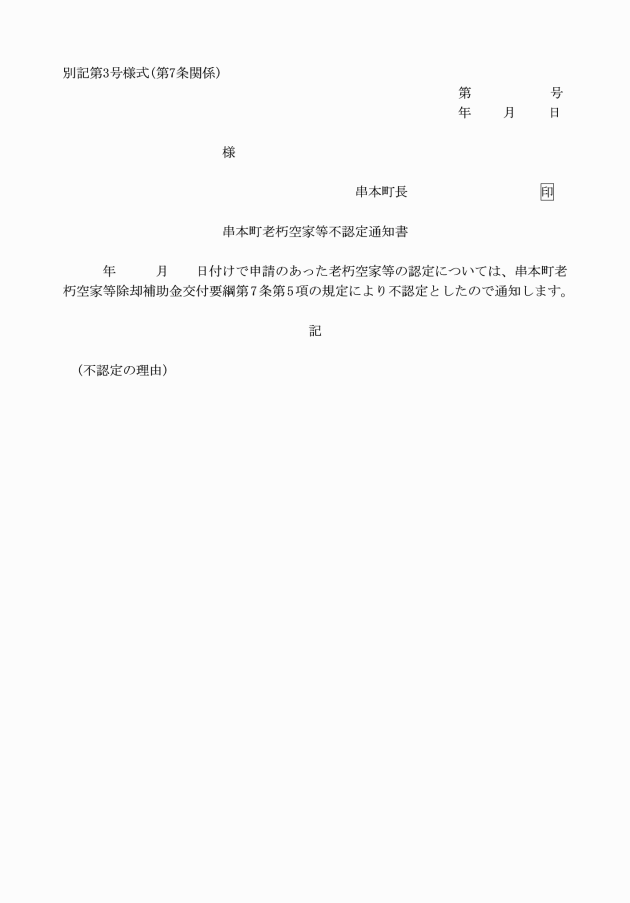 別記第3号様式(第7条関係)

第　　　号
年　月　日

様

串本町長　　　　　印

串本町老朽空家等不認定通知書

年　　月　　日付けで申請のあった老朽空家等の認定については、串本町老朽空家等除却補助金交付要綱第7条第5項の規定により不認定としたので通知します。

記

(不認定の理由)